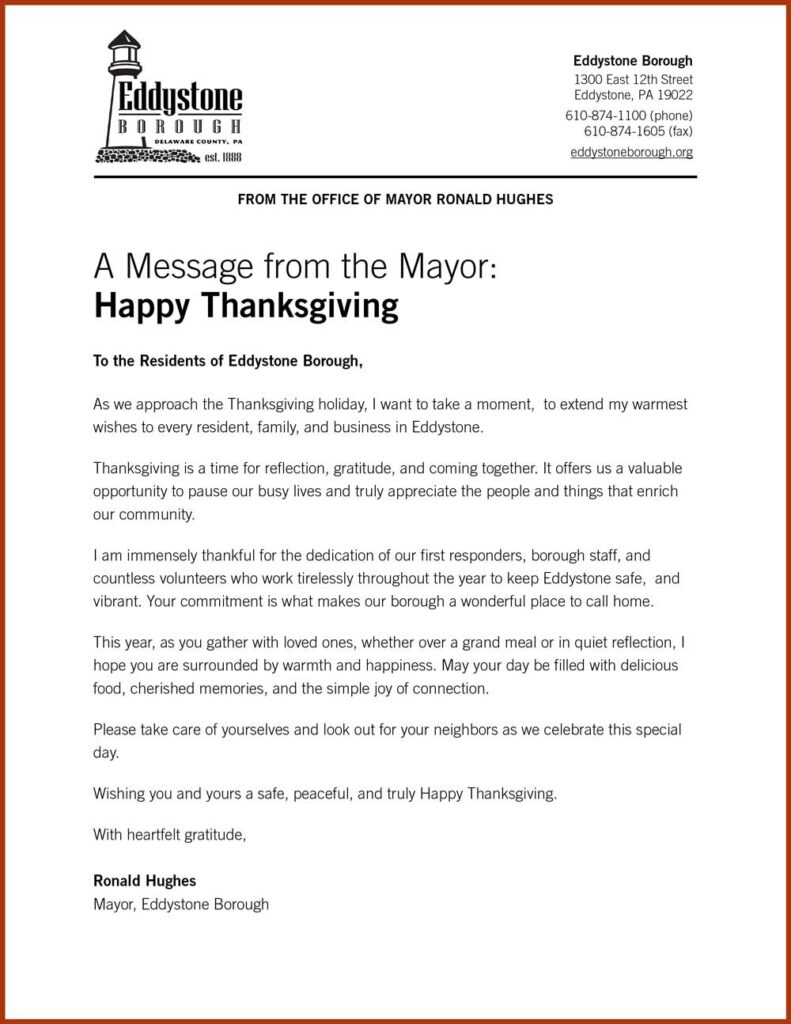 Eddystone
BOROUGH
DELAWARE COUNTY, PA
est. 1888

Eddystone Borough
1300 East 12th Street
Eddystone, PA 19022
610-874-1100 (phone)
610-874-1605 (fax)
eddystoneborough.org

FROM THE OFFICE OF MAYOR RONALD HUGHES

A Message from the Mayor:
Happy Thanksgiving

To the Residents of Eddystone Borough,

As we approach the Thanksgiving holiday, I want to take a moment, to extend my warmest wishes to every resident, family, and business in Eddystone.

Thanksgiving is a time for reflection, gratitude, and coming together. It offers us a valuable opportunity to pause our busy lives and truly appreciate the people and things that enrich our community.

I am immensely thankful for the dedication of our first responders, borough staff, and countless volunteers who work tirelessly throughout the year to keep Eddystone safe, and vibrant. Your commitment is what makes our borough a wonderful place to call home.

This year, as you gather with loved ones, whether over a grand meal or in quiet reflection, I hope you are surrounded by warmth and happiness. May your day be filled with delicious food, cherished memories, and the simple joy of connection.

Please take care of yourselves and look out for your neighbors as we celebrate this special day.

Wishing you and yours a safe, peaceful, and truly Happy Thanksgiving.

With heartfelt gratitude,

Ronald Hughes
Mayor, Eddystone Borough